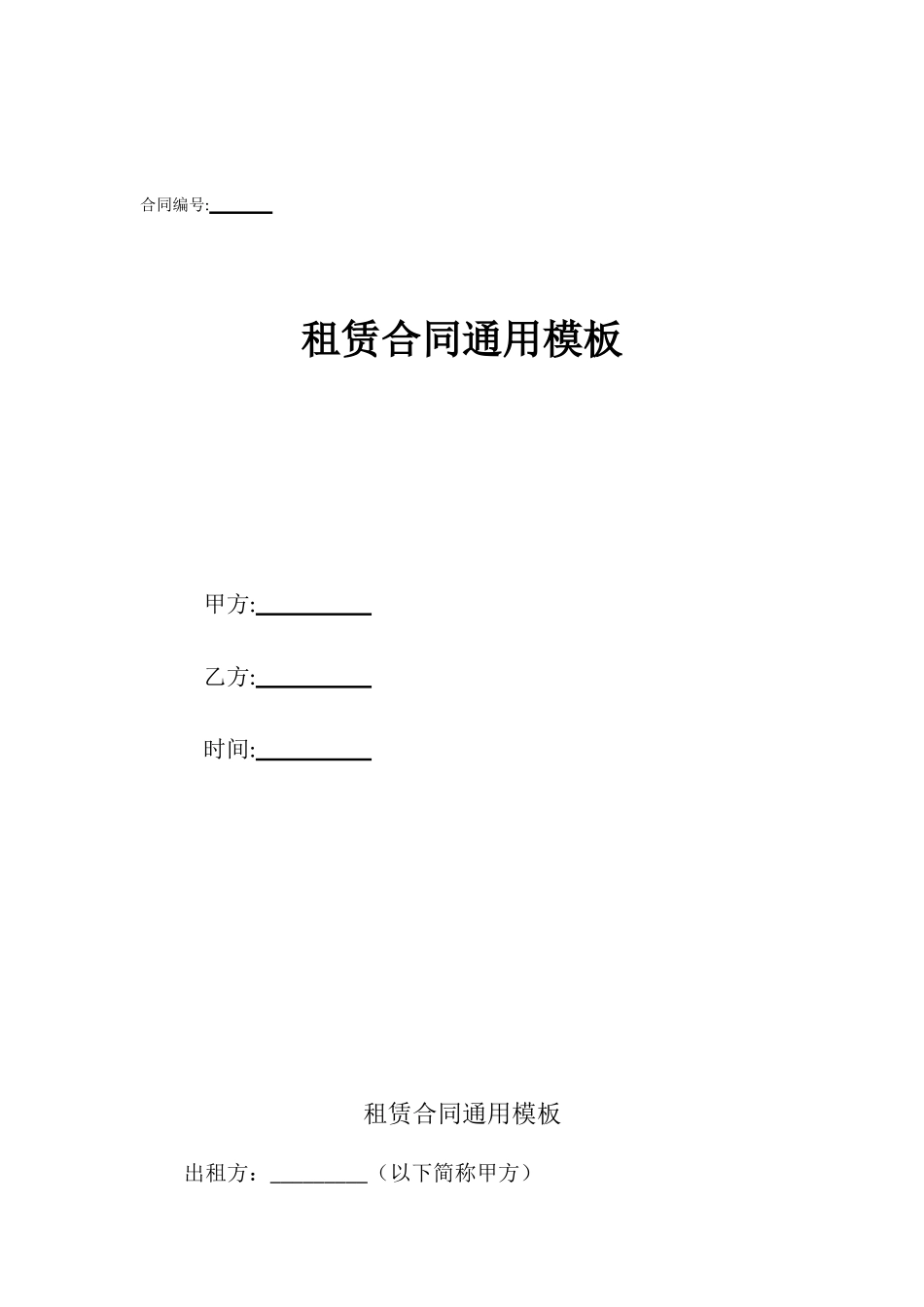 合同编号:______

租赁合同通用模板

甲方:__________

乙方:__________

时间:__________

租赁合同通用模板

出租方：_________（以下简称甲方）